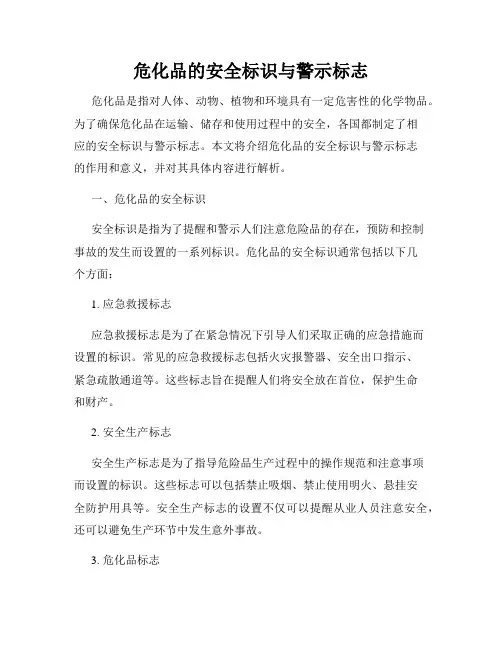 危化品的安全标识与警示标志

危化品是指对人体、动物、植物和环境具有一定危害性的化学物品。为了确保危化品在运输、储存和使用过程中的安全，各国都制定了相应的安全标识与警示标志。本文将介绍危化品的安全标识与警示标志的作用和意义，并对其具体内容进行解析。

一、危化品的安全标识

安全标识是指为了提醒和警示人们注意危险品的存在，预防和控制事故的发生而设置的一系列标识。危化品的安全标识通常包括以下几个方面：

1. 应急救援标志

应急救援标志是为了在紧急情况下引导人们采取正确的应急措施而设置的标识。常见的应急救援标志包括火灾报警器、安全出口指示、紧急疏散通道等。这些标志旨在提醒人们将安全放在首位，保护生命和财产。

2. 安全生产标志

安全生产标志是为了指导危险品生产过程中的操作规范和注意事项而设置的标识。这些标志可以包括禁止吸烟、禁止使用明火、悬挂安全防护用具等。安全生产标志的设置不仅可以提醒从业人员注意安全，还可以避免生产环节中发生意外事故。

3. 危化品标志